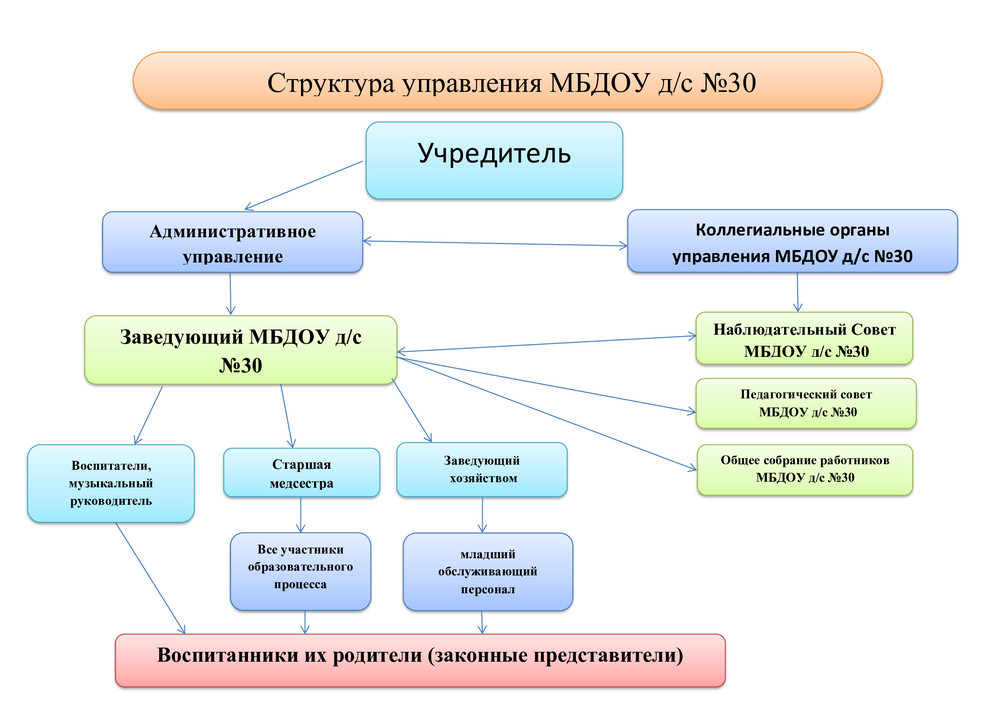 Структура управления МБДОУ д/с №30

Учредитель

Административное управление

Коллегиальные органы управления МБДОУ д/с №30

Заведующий МБДОУ д/с №30

Наблюдательный Совет МБДОУ д/с №30

Педагогический совет МБДОУ д/с №30

Общее собрание работников МБДОУ д/с №30

Воспитатели, музыкальный руководитель

Старшая медсестра

Заведующий хозяйством

Все участники образовательного процесса

младший обслуживающий персонал

Воспитанники их родители (законные представители)